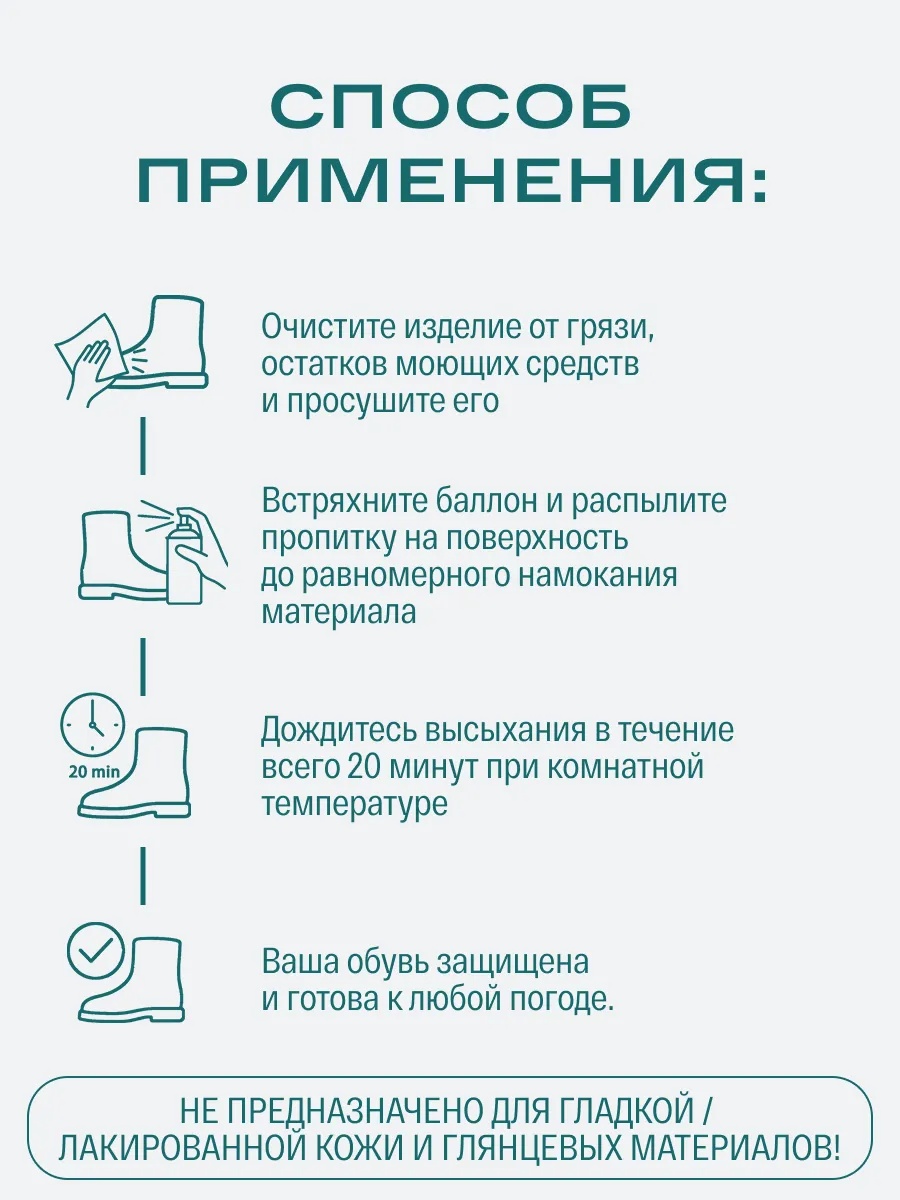 СПОСОБ ПРИМЕНЕНИЯ:

Очистите изделие от грязи, остатков моющих средств и просушите его

Встряхните баллон и распылите пропитку на поверхность до равномерного намокания материала

20 min

Дождитесь высыхания в течение всего 20 минут при комнатной температуре

Ваша обувь защищена и готова к любой погоде.

НЕ ПРЕДНАЗНАЧЕНО ДЛЯ ГЛАДКОЙ / ЛАКИРОВАННОЙ КОЖИ И ГЛЯНЦЕВЫХ МАТЕРИАЛОВ!